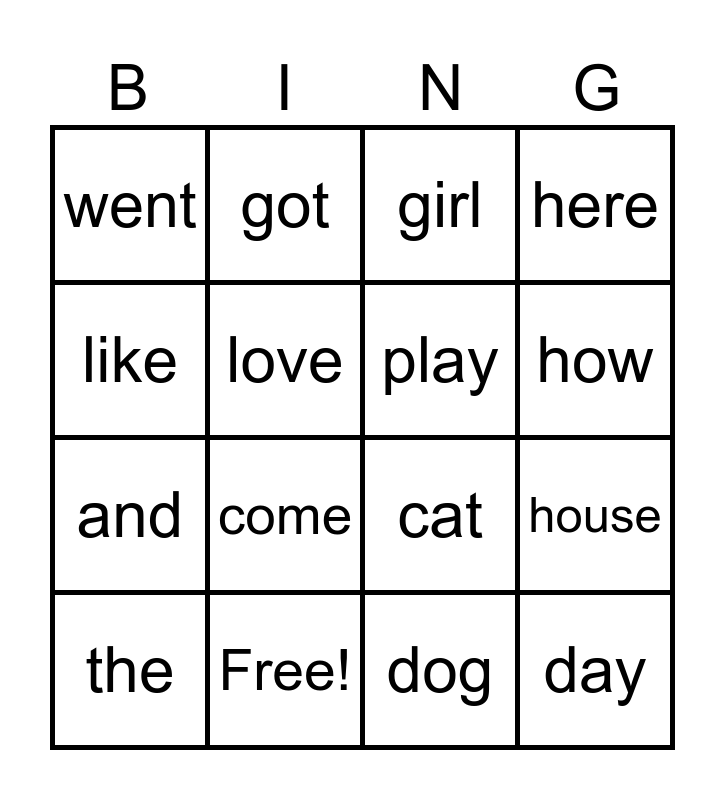 | B | I | N | G |
|---|---|---|---|
| went | got | girl | here |
| like | love | play | how |
| and | come | cat | house |
| the | Free! | dog | day |